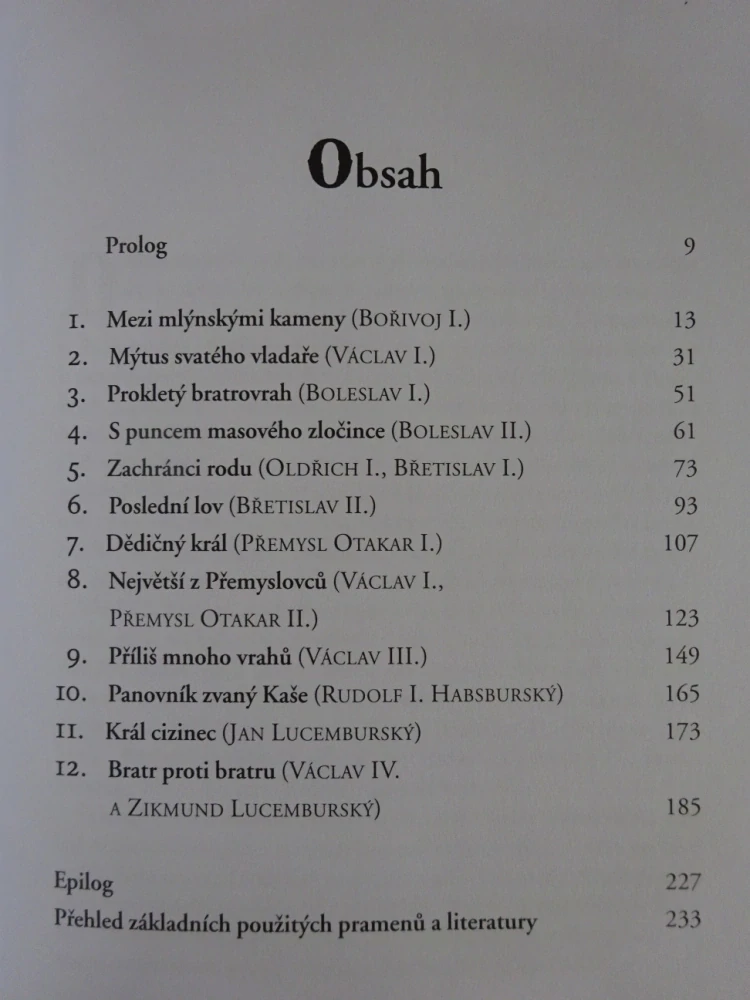 Obsah

Prolog 9

1. Mezi mlýnskými kameny (Bořivoj I.) 13
2. Mýtus svatého vladaře (Václav I.) 31
3. Prokletý bratrovrah (Boleslav I.) 51
4. S puncem masového zločince (Boleslav II.) 61
5. Zachránci rodu (Oldřich I., Břetislav I.) 73
6. Poslední lov (Břetislav II.) 93
7. Dědičný král (Přemysl Otakar I.) 107
8. Největší z Přemyslovců (Václav I., Přemysl Otakar II.) 123
9. Příliš mnoho vrahů (Václav III.) 149
10. Panovník zvaný Kaše (Rudolf I. Habsburský) 165
11. Král cizinec (Jan Lucemburský) 173
12. Bratr proti bratru (Václav IV. a Zikmund Lucemburský) 185

Epilog 227
Přehled základních použitých pramenů a literatury 233